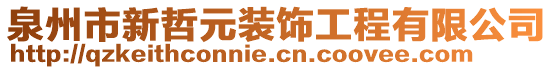 泉州市新哲元装饰工程有限公司
http://qzkeithconnie.cn.coovee.com